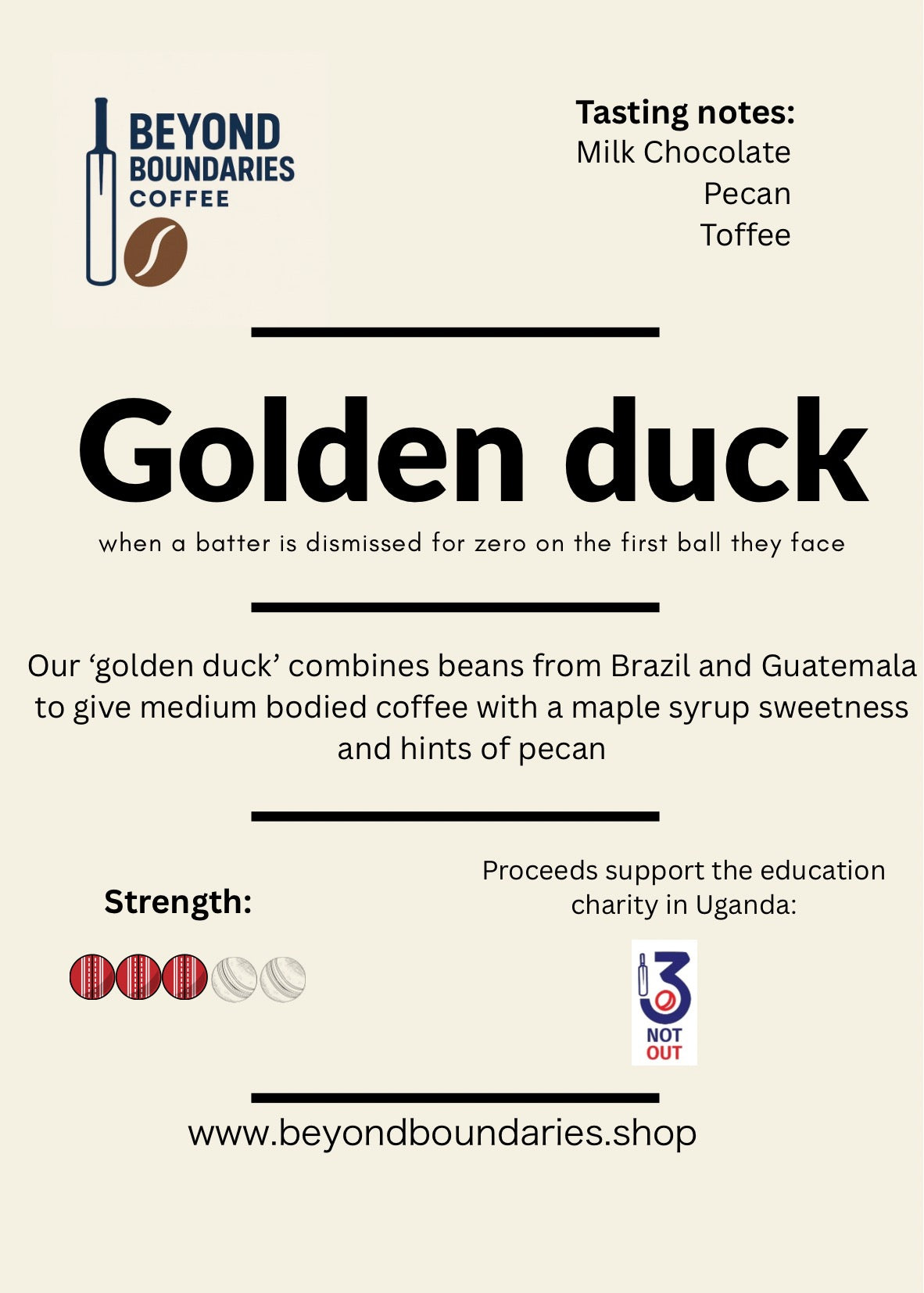 BEYOND BOUNDARIES COFFEE

Tasting notes:
Milk Chocolate
Pecan
Toffee

Golden duck

when a batter is dismissed for zero on the first ball they face

Our ‘golden duck’ combines beans from Brazil and Guatemala to give medium bodied coffee with a maple syrup sweetness and hints of pecan

Strength:

Proceeds support the education charity in Uganda:

3 NOT OUT

www.beyondboundaries.shop